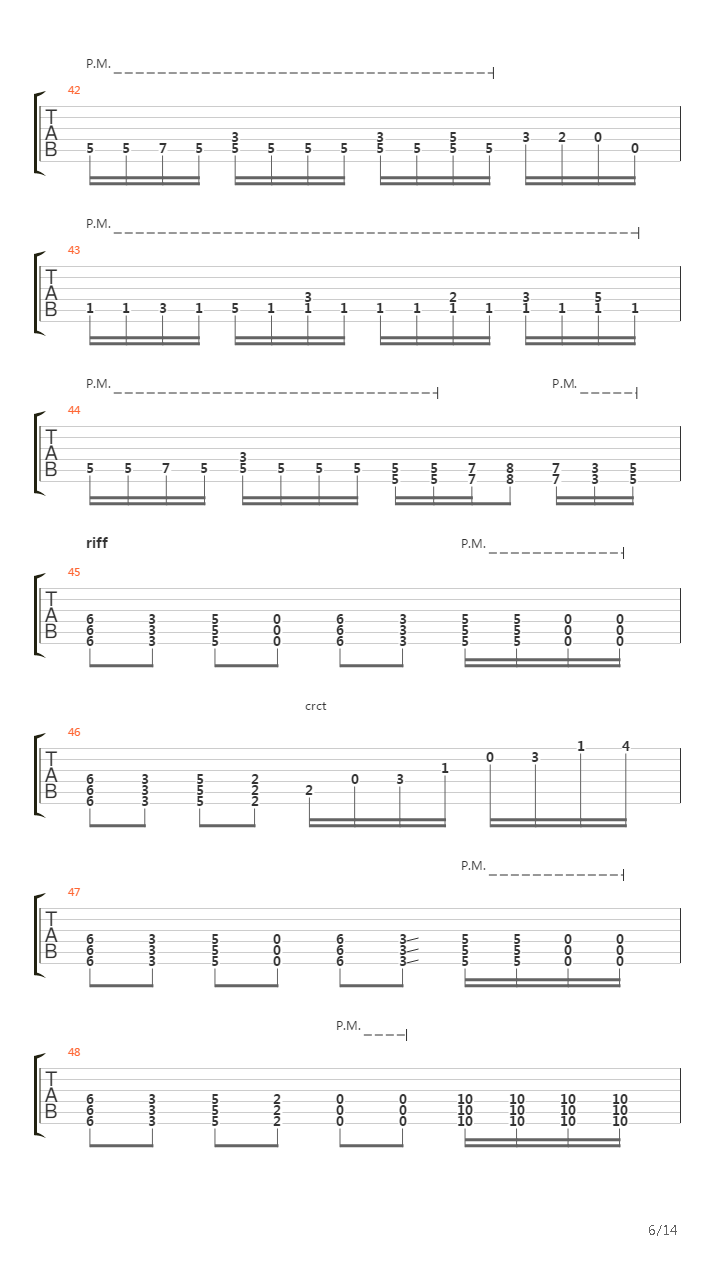 P.M.

42

T
A
B

5 5 7 5 3 5 5 5 5 3 5 5 5 5 5 3 2 0 0

P.M.

43

T
A
B

1 1 3 1 5 1 3 1 1 1 1 2 1 1 3 1 1 5 1 1

P.M.

P.M.

44

T
A
B

5 5 7 5 3 5 5 5 5 5 5 5 5 7 7 8 8 7 7 3 3 5 5

riff

P.M.

45

T
A
B

6 6 6 3 3 3 5 5 5 0 0 0 6 6 6 3 3 3 5 5 5 5 5 5 0 0 0 0 0 0

crct

46

T
A
B

6 6 6 3 3 3 5 5 5 2 2 2 2 0 3 1 0 3 1 4

P.M.

47

T
A
B

6 6 6 3 3 3 5 5 5 0 0 0 6 6 6 3 3 3 5 5 5 5 5 5 0 0 0 0 0 0

P.M.

48

T
A
B

6 6 6 3 3 3 5 5 5 2 2 2 0 0 0 0 0 0 10 10 10 10 10 10 10 10 10 10 10 10

6/14